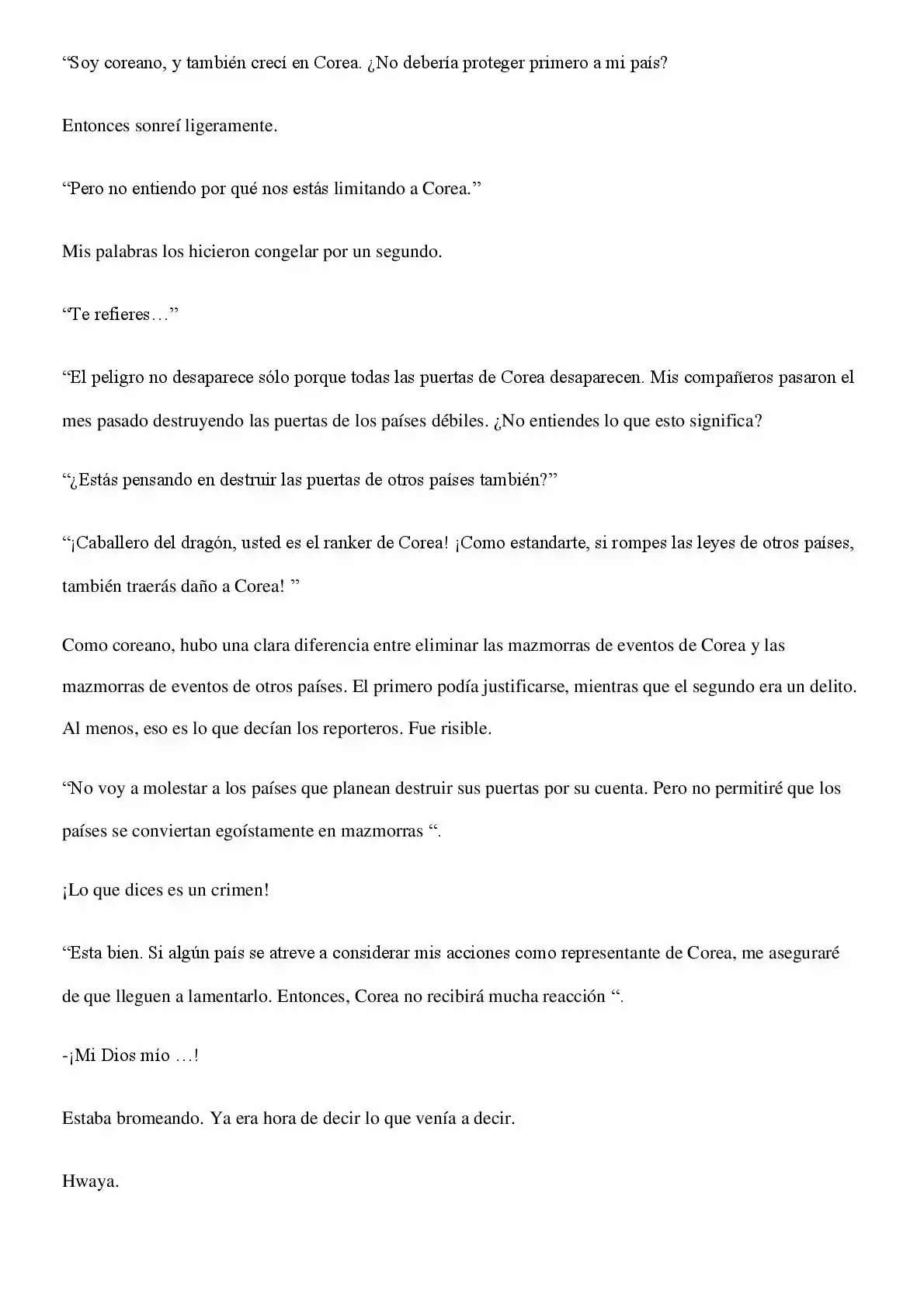 "Soy coreano, y también crecí en Corea. ¿No debería proteger primero a mi país?

Entonces sonreí ligeramente.

"Pero no entiendo por qué nos estás limitando a Corea."

Mis palabras los hicieron congelar por un segundo.

"Te refieres…"

"El peligro no desaparece sólo porque todas las puertas de Corea desaparecen. Mis compañeros pasaron el mes pasado destruyendo las puertas de los países débiles. ¿No entiendes lo que esto significa?

"¿Estás pensando en destruir las puertas de otros países también?"

"¡Caballero del dragón, usted es el ranker de Corea! ¡Como estandarte, si rompes las leyes de otros países, también traerás daño a Corea! "

Como coreano, hubo una clara diferencia entre eliminar las mazmorras de eventos de Corea y las mazmorras de eventos de otros países. El primero podía justificarse, mientras que el segundo era un delito. Al menos, eso es lo que decían los reporteros. Fue risible.

"No voy a molestar a los países que planean destruir sus puertas por su cuenta. Pero no permitiré que los países se conviertan egoístamente en mazmorras ".

¡Lo que dices es un crimen!

"Esta bien. Si algún país se atreve a considerar mis acciones como representante de Corea, me aseguraré de que lleguen a lamentarlo. Entonces, Corea no recibirá mucha reacción ".

-¡Mi Dios mío …!

Estaba bromeando. Ya era hora de decir lo que venía a decir.

Hwaya.